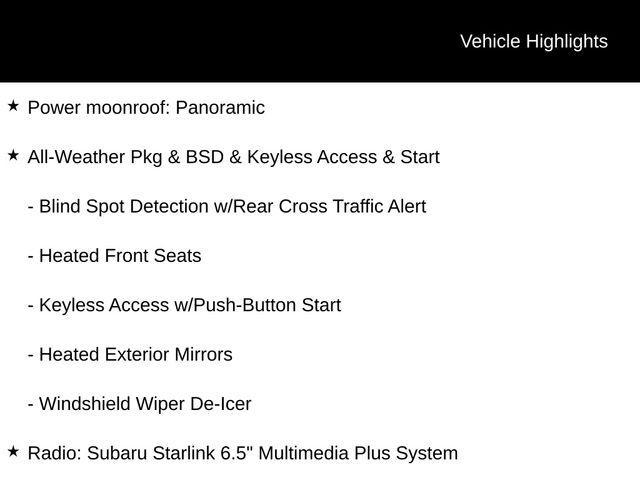 Vehicle Highlights

★ Power moonroof: Panoramic

★ All-Weather Pkg & BSD & Keyless Access & Start

- Blind Spot Detection w/Rear Cross Traffic Alert

- Heated Front Seats

- Keyless Access w/Push-Button Start

- Heated Exterior Mirrors

- Windshield Wiper De-Icer

★ Radio: Subaru Starlink 6.5" Multimedia Plus System